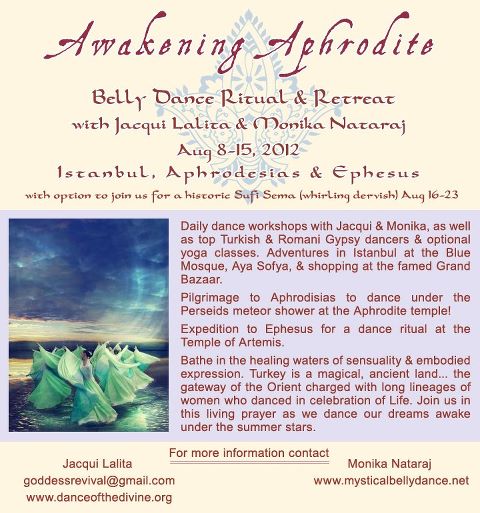 Awakening Aphrodite

Belly Dance Ritual & Retreat
with Jacqui Lalita & Monika Nataraj
Aug 8-15, 2012
Istanbul, Aphrodesias & Ephesus
with option to join us for a historic Sufi Sema (whirling dervish) Aug 16-23

Daily dance workshops with Jacqui & Monika, as well as top Turkish & Romani Gypsy dancers & optional yoga classes. Adventures in Istanbul at the Blue Mosque, Aya Sofya, & shopping at the famed Grand Bazaar.

Pilgrimage to Aphrodisias to dance under the Perseids meteor shower at the Aphrodite temple!

Expedition to Ephesus for a dance ritual at the Temple of Artemis.

Bathe in the healing waters of sensuality & embodied expression. Turkey is a magical, ancient land... the gateway of the Orient charged with long lineages of women who danced in celebration of Life. Join us in this living prayer as we dance our dreams awake under the summer stars.

For more information contact

Jacqui Lalita
goddessrevival@gmail.com
www.danceofthedivine.org

Monika Nataraj
www.mysticalbellydance.net